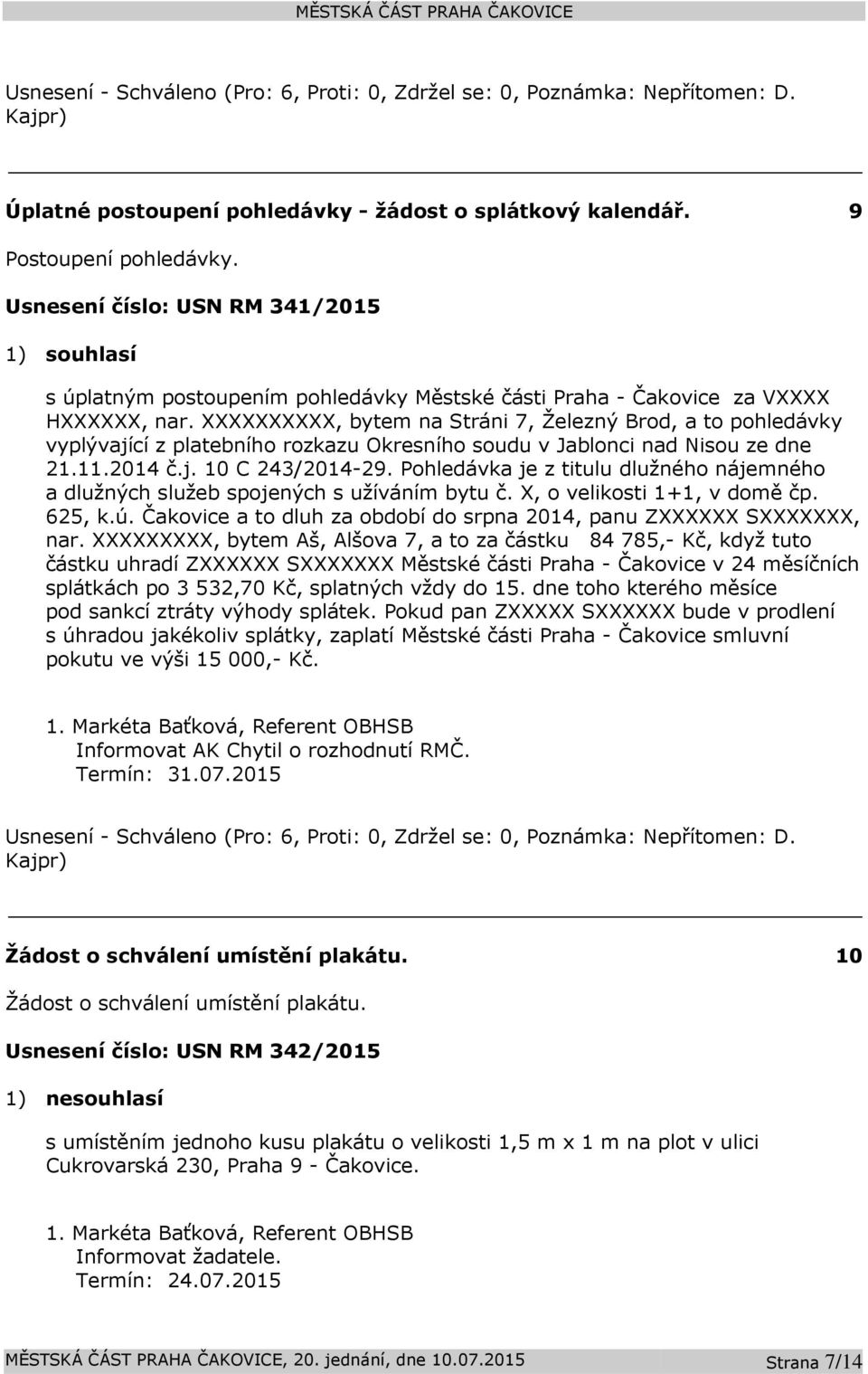 MĚSTSKÁ ČÁST PRAHA ČAKOVICE

Usnesení - Schváleno (Pro: 6, Proti: 0, Zdržel se: 0, Poznámka: Nepřítomen: D. Kajpr)

Úplatné postoupení pohledávky - žádost o splátkový kalendář. 9

Postoupení pohledávky.

Usnesení číslo: USN RM 341/2015

1) souhlasí

s úplatným postoupením pohledávky Městské části Praha - Čakovice za VXXXX HXXXXXX, nar. XXXXXXXXXX, bytem na Stráni 7, Železný Brod, a to pohledávky vyplývající z platebního rozkazu Okresního soudu v Jablonci nad Nisou ze dne 21.11.2014 č.j. 10 C 243/2014-29. Pohledávka je z titulu dlužného nájemného a dlužných služeb spojených s užíváním bytu č. X, o velikosti 1+1, v domě čp. 625, k.ú. Čakovice a to dluh za období do srpna 2014, panu ZXXXXXX SXXXXXXX, nar. XXXXXXXXX, bytem Aš, Alšova 7, a to za částku 84 785,- Kč, když tuto částku uhradí ZXXXXXX SXXXXXXX Městské části Praha - Čakovice v 24 měsíčních splátkách po 3 532,70 Kč, splatných vždy do 15. dne toho kterého měsíce pod sankcí ztráty výhody splátek. Pokud pan ZXXXXX SXXXXXX bude v prodlení s úhradou jakékoliv splátky, zaplatí Městské části Praha - Čakovice smluvní pokutu ve výši 15 000,- Kč.

1. Markéta Baťková, Referent OBHSB
Informovat AK Chytil o rozhodnutí RMČ.
Termín: 31.07.2015

Usnesení - Schváleno (Pro: 6, Proti: 0, Zdržel se: 0, Poznámka: Nepřítomen: D. Kajpr)

Žádost o schválení umístění plakátu. 10

Žádost o schválení umístění plakátu.

Usnesení číslo: USN RM 342/2015

1) nesouhlasí

s umístěním jednoho kusu plakátu o velikosti 1,5 m x 1 m na plot v ulici Cukrovarská 230, Praha 9 - Čakovice.

1. Markéta Baťková, Referent OBHSB
Informovat žadatele.
Termín: 24.07.2015

MĚSTSKÁ ČÁST PRAHA ČAKOVICE, 20. jednání, dne 10.07.2015 Strana 7/14